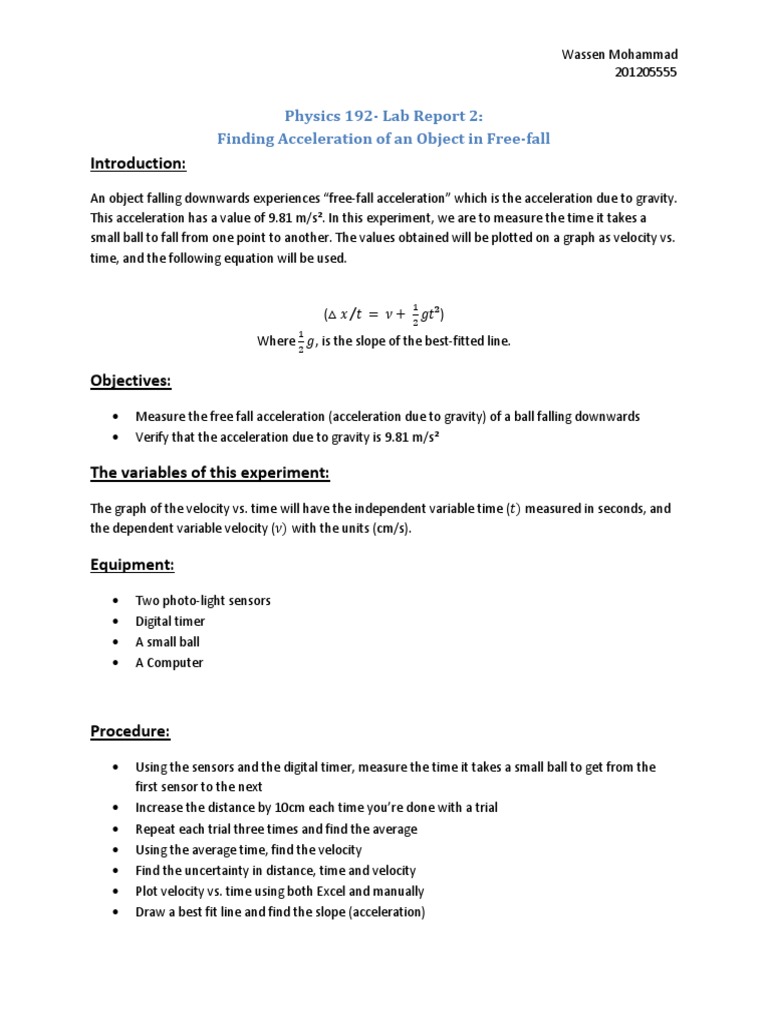 Wassen Mohammad
201205555

Physics 192- Lab Report 2:
Finding Acceleration of an Object in Free-fall

Introduction:

An object falling downwards experiences "free-fall acceleration" which is the acceleration due to gravity. This acceleration has a value of 9.81 m/s². In this experiment, we are to measure the time it takes a small ball to fall from one point to another. The values obtained will be plotted on a graph as velocity vs. time, and the following equation will be used.

$(\Delta x/t = v + \frac{1}{2}gt^2)$
Where $\frac{1}{2}g$, is the slope of the best-fitted line.

Objectives:

• Measure the free fall acceleration (acceleration due to gravity) of a ball falling downwards
• Verify that the acceleration due to gravity is 9.81 m/s²

The variables of this experiment:

The graph of the velocity vs. time will have the independent variable time $(t)$ measured in seconds, and the dependent variable velocity $(v)$ with the units (cm/s).

Equipment:

• Two photo-light sensors
• Digital timer
• A small ball
• A Computer

Procedure:

• Using the sensors and the digital timer, measure the time it takes a small ball to get from the first sensor to the next
• Increase the distance by 10cm each time you're done with a trial
• Repeat each trial three times and find the average
• Using the average time, find the velocity
• Find the uncertainty in distance, time and velocity
• Plot velocity vs. time using both Excel and manually
• Draw a best fit line and find the slope (acceleration)